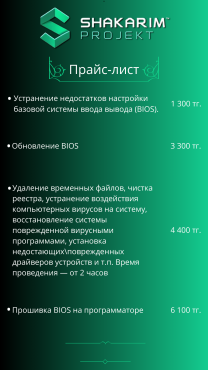 SHAKARIM™
PROJEKT

Прайс-лист

• Устранение недостатков настройки базовой системы ввода вывода (BIOS). 1 300 тг.

• Обновление BIOS 3 300 тг.

• Удаление временных файлов, чистка реестра, устранение воздействия компьютерных вирусов на систему, восстановление системы поврежденной вирусными программами, установка недостающих\поврежденных драйверов устройств и т.п. Время проведения — от 2 часов 4 400 тг.

• Прошивка BIOS на программаторе 6 100 тг.